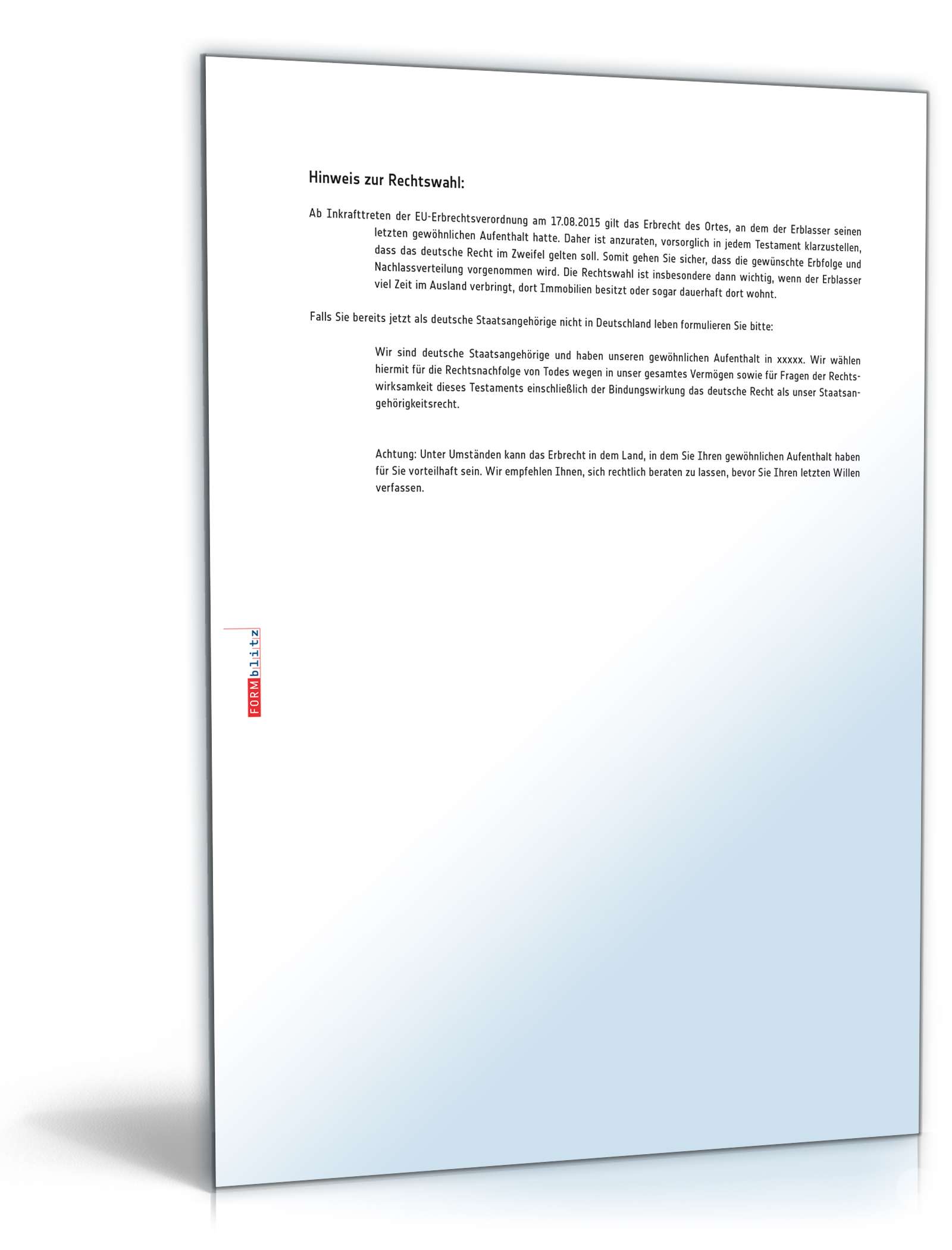 Hinweis zur Rechtswahl:

Ab Inkrafttreten der EU-Erbrechtsverordnung am 17.08.2015 gilt das Erbrecht des Ortes, an dem der Erblasser seinen letzten gewöhnlichen Aufenthalt hatte. Daher ist anzuraten, vorsorglich in jedem Testament klarzustellen, dass das deutsche Recht im Zweifel gelten soll. Somit gehen Sie sicher, dass die gewünschte Erbfolge und Nachlassverteilung vorgenommen wird. Die Rechtswahl ist insbesondere dann wichtig, wenn der Erblasser viel Zeit im Ausland verbringt, dort Immobilien besitzt oder sogar dauerhaft dort wohnt.

Falls Sie bereits jetzt als deutsche Staatsangehörige nicht in Deutschland leben formulieren Sie bitte:

Wir sind deutsche Staatsangehörige und haben unseren gewöhnlichen Aufenthalt in xxxxx. Wir wählen hiermit für die Rechtsnachfolge von Todes wegen in unser gesamtes Vermögen sowie für Fragen der Rechtswirksamkeit dieses Testaments einschließlich der Bindungswirkung das deutsche Recht als unser Staatsangehörigkeitsrecht.

Achtung: Unter Umständen kann das Erbrecht in dem Land, in dem Sie Ihren gewöhnlichen Aufenthalt haben für Sie vorteilhaft sein. Wir empfehlen Ihnen, sich rechtlich beraten zu lassen, bevor Sie Ihren letzten Willen verfassen.

FORMblitz